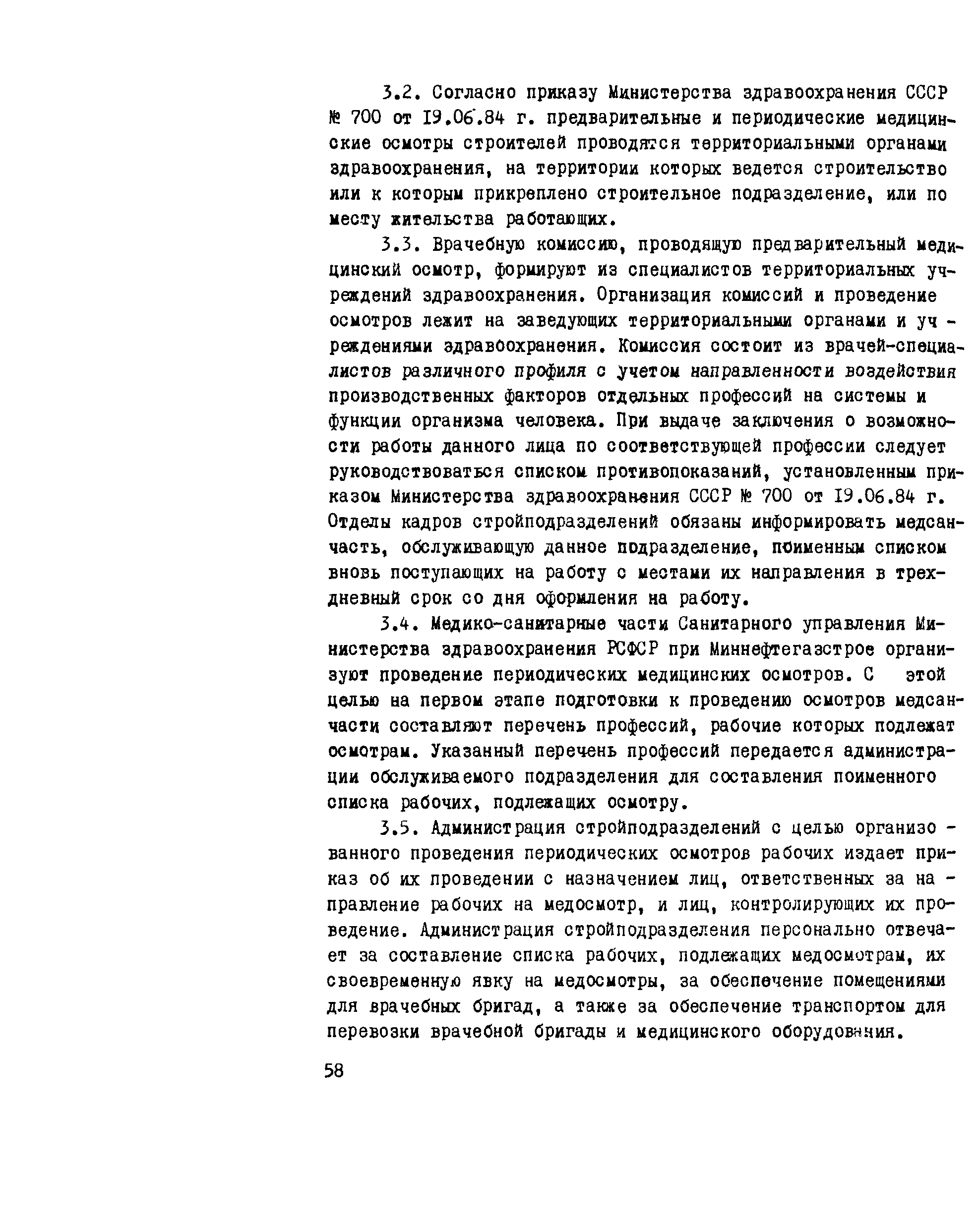 3.2. Согласно приказу Министерства здравоохранения СССР № 700 от 19.06.84 г. предварительные и периодические медицинские осмотры строителей проводятся территориальными органами здравоохранения, на территории которых ведется строительство или к которым прикреплено строительное подразделение, или по месту жительства работающих.

3.3. Врачебную комиссию, проводящую предварительный медицинский осмотр, формируют из специалистов территориальных учреждений здравоохранения. Организация комиссий и проведение осмотров лежит на заведующих территориальными органами и учреждениями здравоохранения. Комиссия состоит из врачей-специалистов различного профиля с учетом направленности воздействия производственных факторов отдельных профессий на системы и функции организма человека. При выдаче заключения о возможности работы данного лица по соответствующей профессии следует руководствоваться списком противопоказаний, установленным приказом Министерства здравоохранения СССР № 700 от 19.06.84 г. Отделы кадров стройподразделений обязаны информировать медсанчасть, обслуживающую данное подразделение, поименным списком вновь поступающих на работу с местами их направления в трехдневный срок со дня оформления на работу.

3.4. Медико-санитарные части Санитарного управления Министерства здравоохранения РСФСР при Миннефтегазстрое организуют проведение периодических медицинских осмотров. С этой целью на первом этапе подготовки к проведению осмотров медсанчасти составляют перечень профессий, рабочие которых подлежат осмотрам. Указанный перечень профессий передается администрации обслуживаемого подразделения для составления поименного списка рабочих, подлежащих осмотру.

3.5. Администрация стройподразделений с целью организованного проведения периодических осмотров рабочих издает приказ об их проведении с назначением лиц, ответственных за направление рабочих на медосмотр, и лиц, контролирующих их проведение. Администрация стройподразделения персонально отвечает за составление списка рабочих, подлежащих медосмотрам, их своевременную явку на медосмотры, за обеспечение помещениями для врачебных бригад, а также за обеспечение транспортом для перевозки врачебной бригады и медицинского оборудования.

58